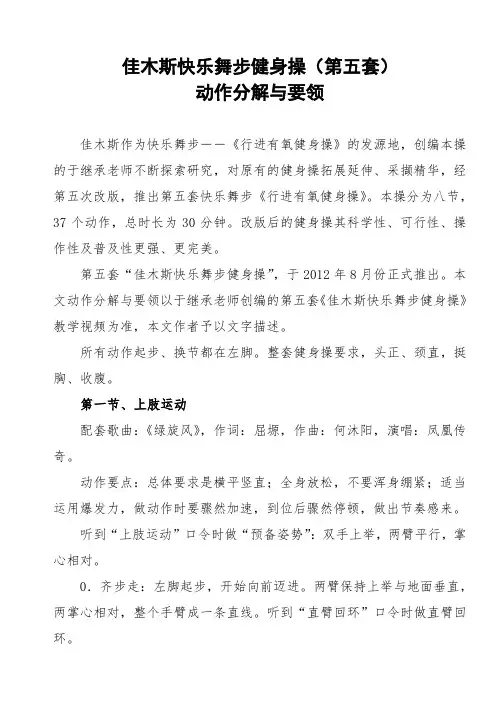 佳木斯快乐舞步健身操（第五套）
动作分解与要领

佳木斯作为快乐舞步——《行进有氧健身操》的发源地，创编本操的于继承老师不断探索研究，对原有的健身操拓展延伸、采撷精华，经第五次改版，推出第五套快乐舞步《行进有氧健身操》。本操分为八节，37 个动作，总时长为 30 分钟。改版后的健身操其科学性、可行性、操作性及普及性更强、更完美。

第五套“佳木斯快乐舞步健身操”，于 2012 年 8 月份正式推出。本文动作分解与要领以于继承老师创编的第五套《佳木斯快乐舞步健身操》教学视频为准，本文作者予以文字描述。

所有动作起步、换节都在左脚。整套健身操要求，头正、颈直，挺胸、收腹。

第一节、上肢运动

配套歌曲：《绿旋风》，作词：屈塬，作曲：何沐阳，演唱：凤凰传奇。

动作要点：总体要求是横平竖直；全身放松，不要浑身绷紧；适当运用爆发力，做动作时要骤然加速，到位后骤然停顿，做出节奏感来。

听到“上肢运动”口令时做“预备姿势”：双手上举，两臂平行，掌心相对。

0．齐步走：左脚起步，开始向前迈进。两臂保持上举与地面垂直，两掌心相对，整个手臂成一条直线。听到“直臂回环”口令时做直臂回环。